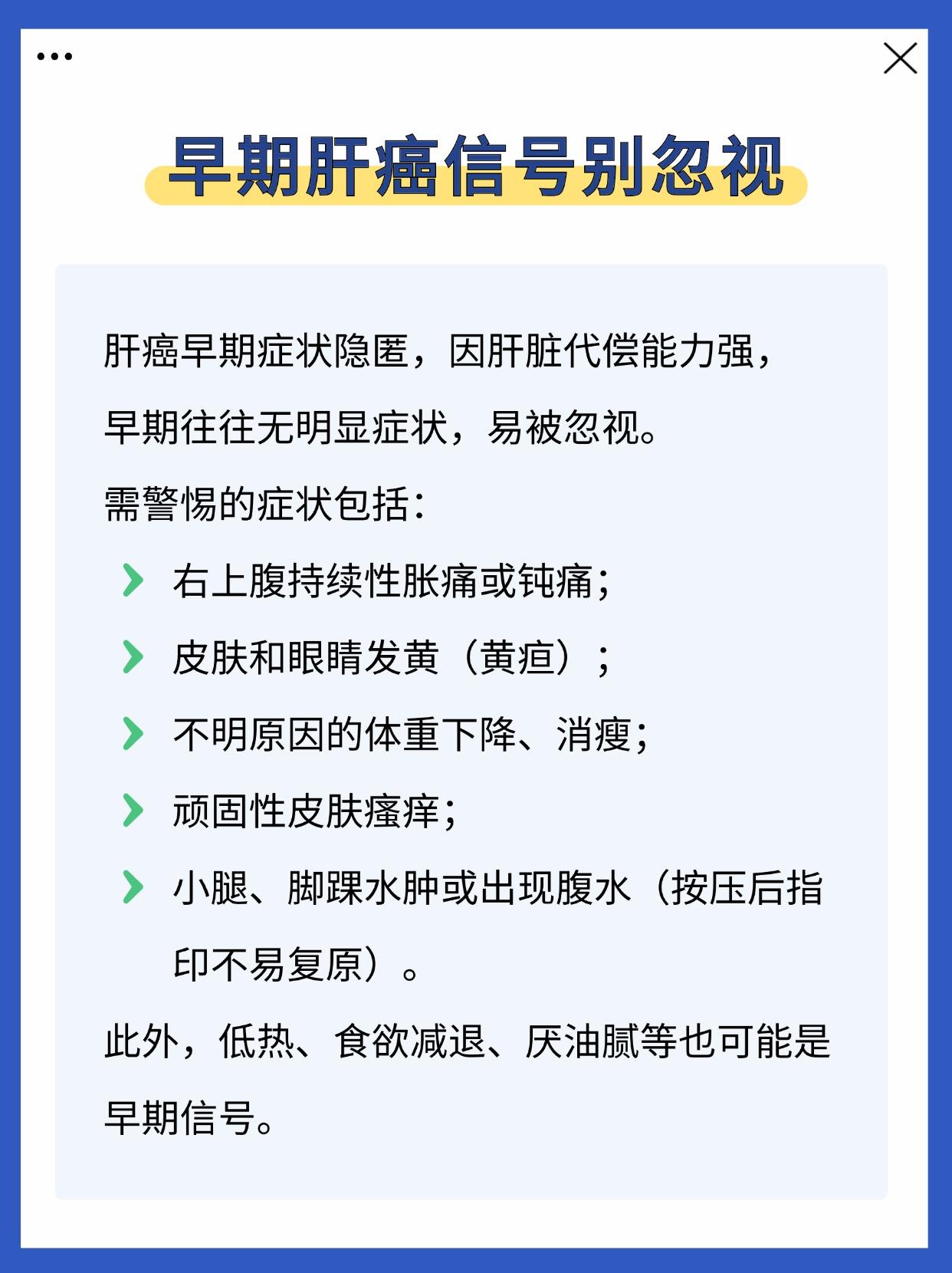 早期肝癌信号别忽视

肝癌早期症状隐匿，因肝脏代偿能力强，早期往往无明显症状，易被忽视。

需警惕的症状包括：

右上腹持续性胀痛或钝痛；

皮肤和眼睛发黄（黄疸）；

不明原因的体重下降、消瘦；

顽固性皮肤瘙痒；

小腿、脚踝水肿或出现腹水（按压后指印不易复原）。

此外，低热、食欲减退、厌油腻等也可能是早期信号。